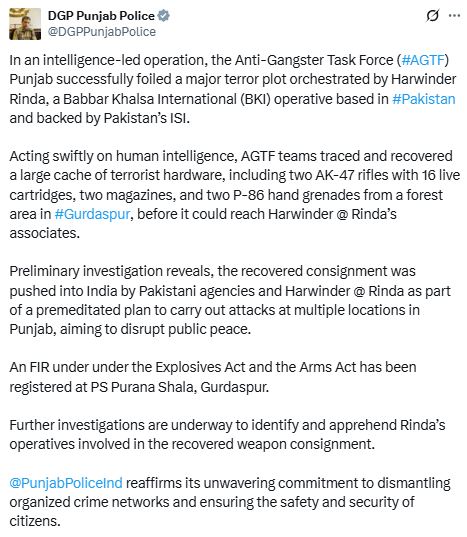 DGP Punjab Police
@DGPPunjabPolice

In an intelligence-led operation, the Anti-Gangster Task Force (#AGTF) Punjab successfully foiled a major terror plot orchestrated by Harwinder Rinda, a Babbar Khalsa International (BKI) operative based in #Pakistan and backed by Pakistan's ISI.

Acting swiftly on human intelligence, AGTF teams traced and recovered a large cache of terrorist hardware, including two AK-47 rifles with 16 live cartridges, two magazines, and two P-86 hand grenades from a forest area in #Gurdaspur, before it could reach Harwinder @ Rinda's associates.

Preliminary investigation reveals, the recovered consignment was pushed into India by Pakistani agencies and Harwinder @ Rinda as part of a premeditated plan to carry out attacks at multiple locations in Punjab, aiming to disrupt public peace.

An FIR under under the Explosives Act and the Arms Act has been registered at PS Purana Shala, Gurdaspur.

Further investigations are underway to identify and apprehend Rinda's operatives involved in the recovered weapon consignment.

@PunjabPoliceInd reaffirms its unwavering commitment to dismantling organized crime networks and ensuring the safety and security of citizens.